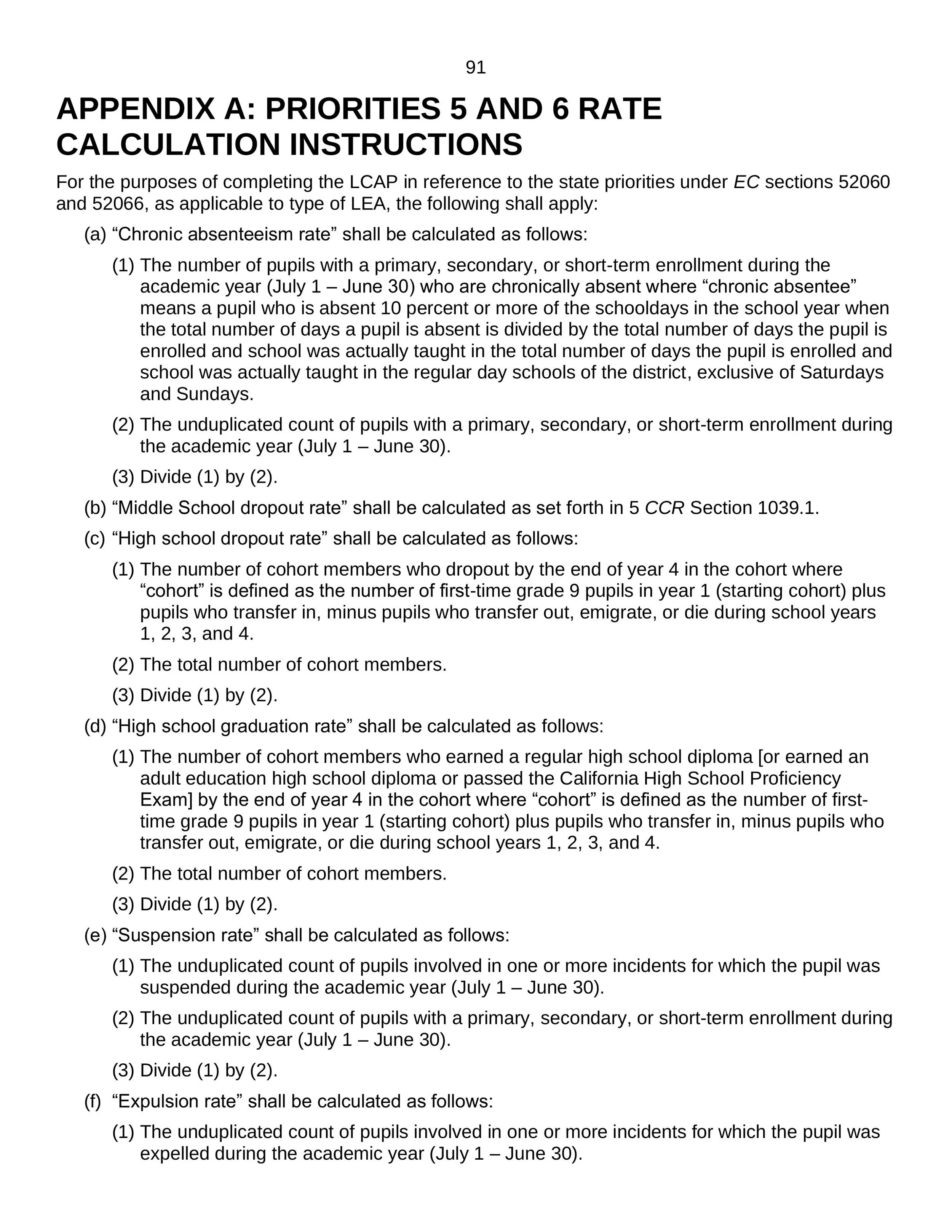 91

APPENDIX A: PRIORITIES 5 AND 6 RATE CALCULATION INSTRUCTIONS

For the purposes of completing the LCAP in reference to the state priorities under EC sections 52060 and 52066, as applicable to type of LEA, the following shall apply:

(a) “Chronic absenteeism rate” shall be calculated as follows:

(1) The number of pupils with a primary, secondary, or short-term enrollment during the academic year (July 1 – June 30) who are chronically absent where “chronic absentee” means a pupil who is absent 10 percent or more of the schooldays in the school year when the total number of days a pupil is absent is divided by the total number of days the pupil is enrolled and school was actually taught in the total number of days the pupil is enrolled and school was actually taught in the regular day schools of the district, exclusive of Saturdays and Sundays.

(2) The unduplicated count of pupils with a primary, secondary, or short-term enrollment during the academic year (July 1 – June 30).

(3) Divide (1) by (2).

(b) “Middle School dropout rate” shall be calculated as set forth in 5 CCR Section 1039.1.

(c) “High school dropout rate” shall be calculated as follows:

(1) The number of cohort members who dropout by the end of year 4 in the cohort where “cohort” is defined as the number of first-time grade 9 pupils in year 1 (starting cohort) plus pupils who transfer in, minus pupils who transfer out, emigrate, or die during school years 1, 2, 3, and 4.

(2) The total number of cohort members.

(3) Divide (1) by (2).

(d) “High school graduation rate” shall be calculated as follows:

(1) The number of cohort members who earned a regular high school diploma [or earned an adult education high school diploma or passed the California High School Proficiency Exam] by the end of year 4 in the cohort where “cohort” is defined as the number of first-time grade 9 pupils in year 1 (starting cohort) plus pupils who transfer in, minus pupils who transfer out, emigrate, or die during school years 1, 2, 3, and 4.

(2) The total number of cohort members.

(3) Divide (1) by (2).

(e) “Suspension rate” shall be calculated as follows:

(1) The unduplicated count of pupils involved in one or more incidents for which the pupil was suspended during the academic year (July 1 – June 30).

(2) The unduplicated count of pupils with a primary, secondary, or short-term enrollment during the academic year (July 1 – June 30).

(3) Divide (1) by (2).

(f) “Expulsion rate” shall be calculated as follows:

(1) The unduplicated count of pupils involved in one or more incidents for which the pupil was expelled during the academic year (July 1 – June 30).